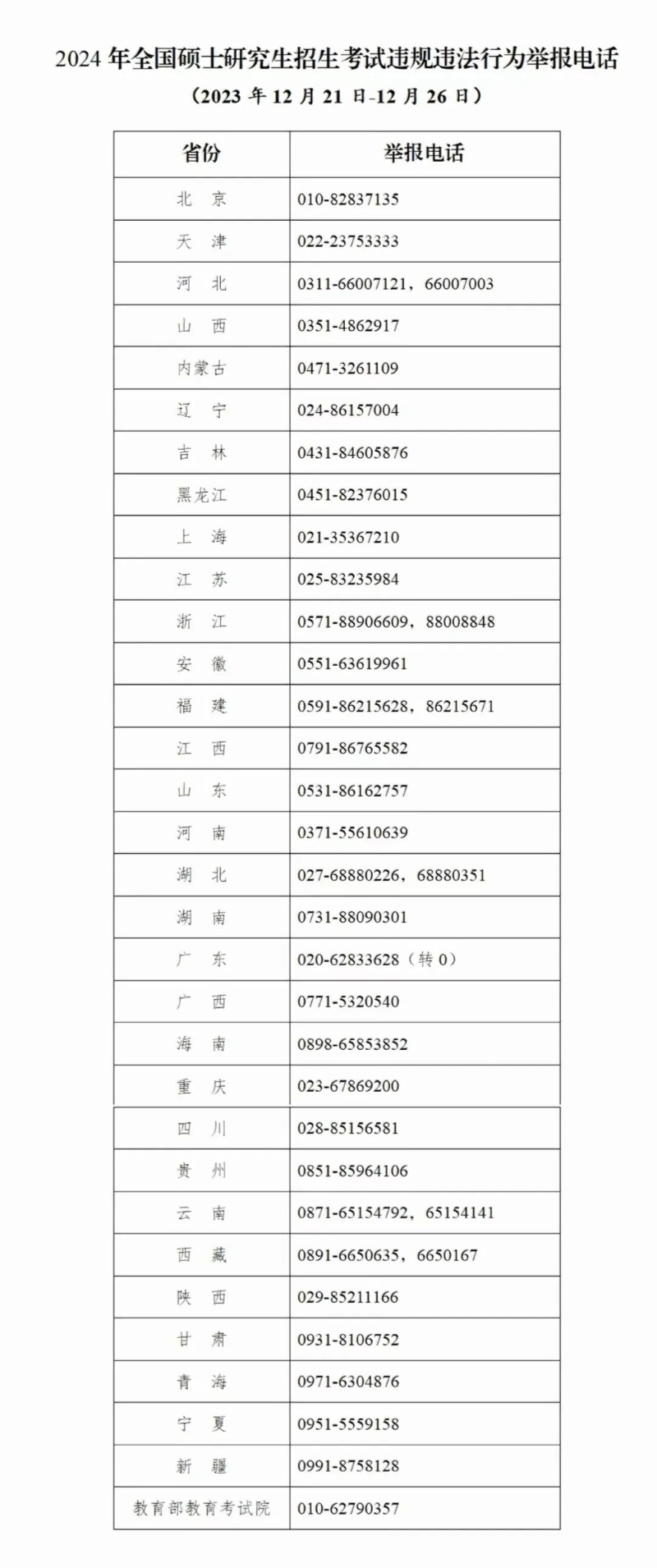 2024 年全国硕士研究生招生考试违规违法行为举报电话

（2023 年 12 月 21 日-12 月 26 日）

| 省份 | 举报电话 |
|---|---|
| 北 京 | 010-82837135 |
| 天 津 | 022-23753333 |
| 河 北 | 0311-66007121，66007003 |
| 山 西 | 0351-4862917 |
| 内蒙古 | 0471-3261109 |
| 辽 宁 | 024-86157004 |
| 吉 林 | 0431-84605876 |
| 黑龙江 | 0451-82376015 |
| 上 海 | 021-35367210 |
| 江 苏 | 025-83235984 |
| 浙 江 | 0571-88906609，88008848 |
| 安 徽 | 0551-63619961 |
| 福 建 | 0591-86215628，86215671 |
| 江 西 | 0791-86765582 |
| 山 东 | 0531-86162757 |
| 河 南 | 0371-55610639 |
| 湖 北 | 027-68880226，68880351 |
| 湖 南 | 0731-88090301 |
| 广 东 | 020-62833628（转 0） |
| 广 西 | 0771-5320540 |
| 海 南 | 0898-65853852 |
| 重 庆 | 023-67869200 |
| 四 川 | 028-85156581 |
| 贵 州 | 0851-85964106 |
| 云 南 | 0871-65154792，65154141 |
| 西 藏 | 0891-6650635，6650167 |
| 陕 西 | 029-85211166 |
| 甘 肃 | 0931-8106752 |
| 青 海 | 0971-6304876 |
| 宁 夏 | 0951-5559158 |
| 新 疆 | 0991-8758128 |
| 教育部教育考试院 | 010-62790357 |